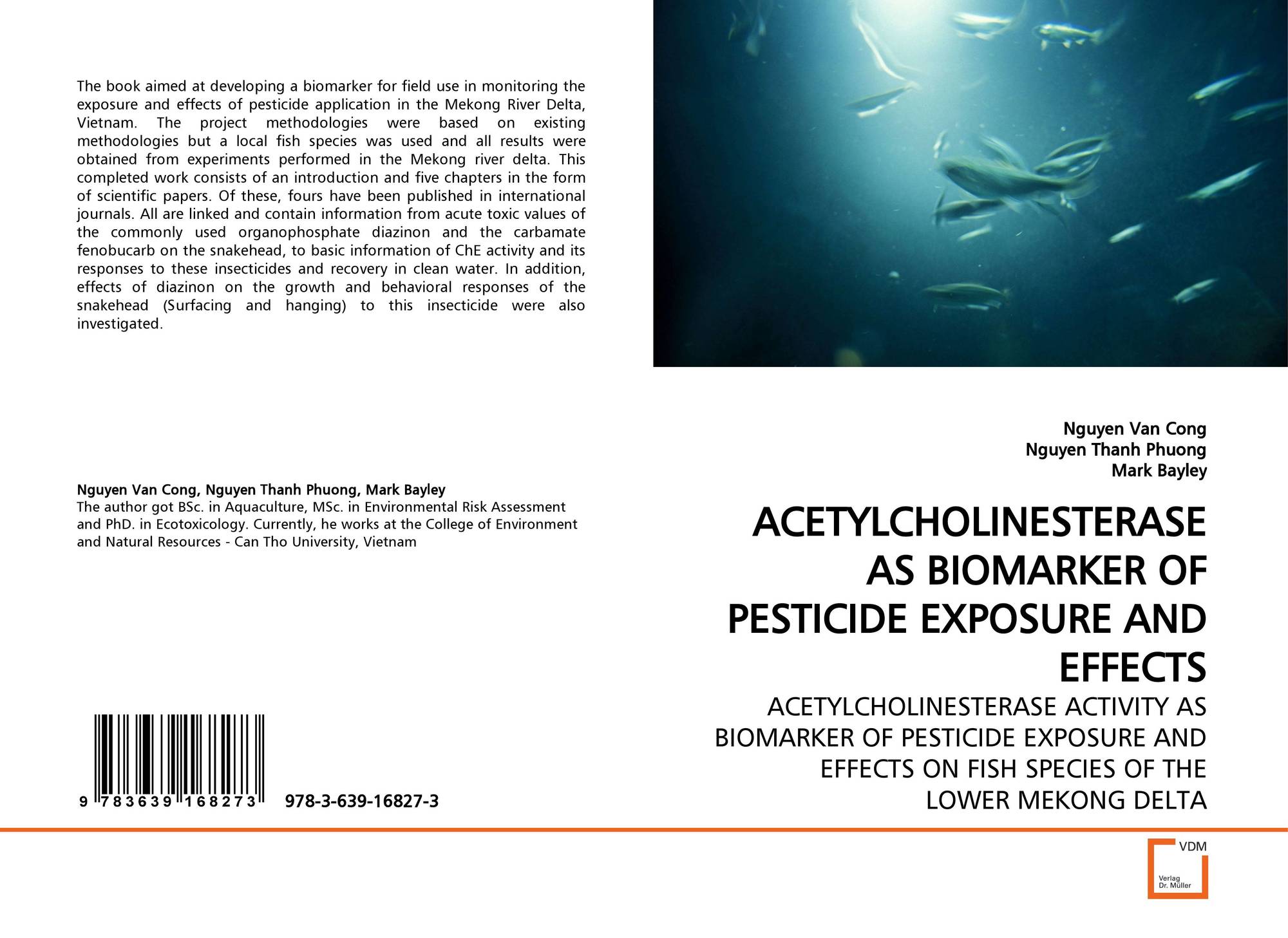 The book aimed at developing a biomarker for field use in monitoring the exposure and effects of pesticide application in the Mekong River Delta, Vietnam. The project methodologies were based on existing methodologies but a local fish species was used and all results were obtained from experiments performed in the Mekong river delta. This completed work consists of an introduction and five chapters in the form of scientific papers. Of these, fours have been published in international journals. All are linked and contain information from acute toxic values of the commonly used organophosphate diazinon and the carbamate fenobucarb on the snakehead, to basic information of ChE activity and its responses to these insecticides and recovery in clean water. In addition, effects of diazinon on the growth and behavioral responses of the snakehead (Surfacing and hanging) to this insecticide were also investigated.

Nguyen Van Cong, Nguyen Thanh Phuong, Mark Bayley
The author got BSc. in Aquaculture, MSc. in Environmental Risk Assessment and PhD. in Ecotoxicology. Currently, he works at the College of Environment and Natural Resources - Can Tho University, Vietnam

9 783639 168273

978-3-639-16827-3

Nguyen Van Cong
Nguyen Thanh Phuong
Mark Bayley

ACETYLCHOLINESTERASE AS BIOMARKER OF PESTICIDE EXPOSURE AND EFFECTS

ACETYLCHOLINESTERASE ACTIVITY AS BIOMARKER OF PESTICIDE EXPOSURE AND EFFECTS ON FISH SPECIES OF THE LOWER MEKONG DELTA

VDM
Verlag
Dr. Müller